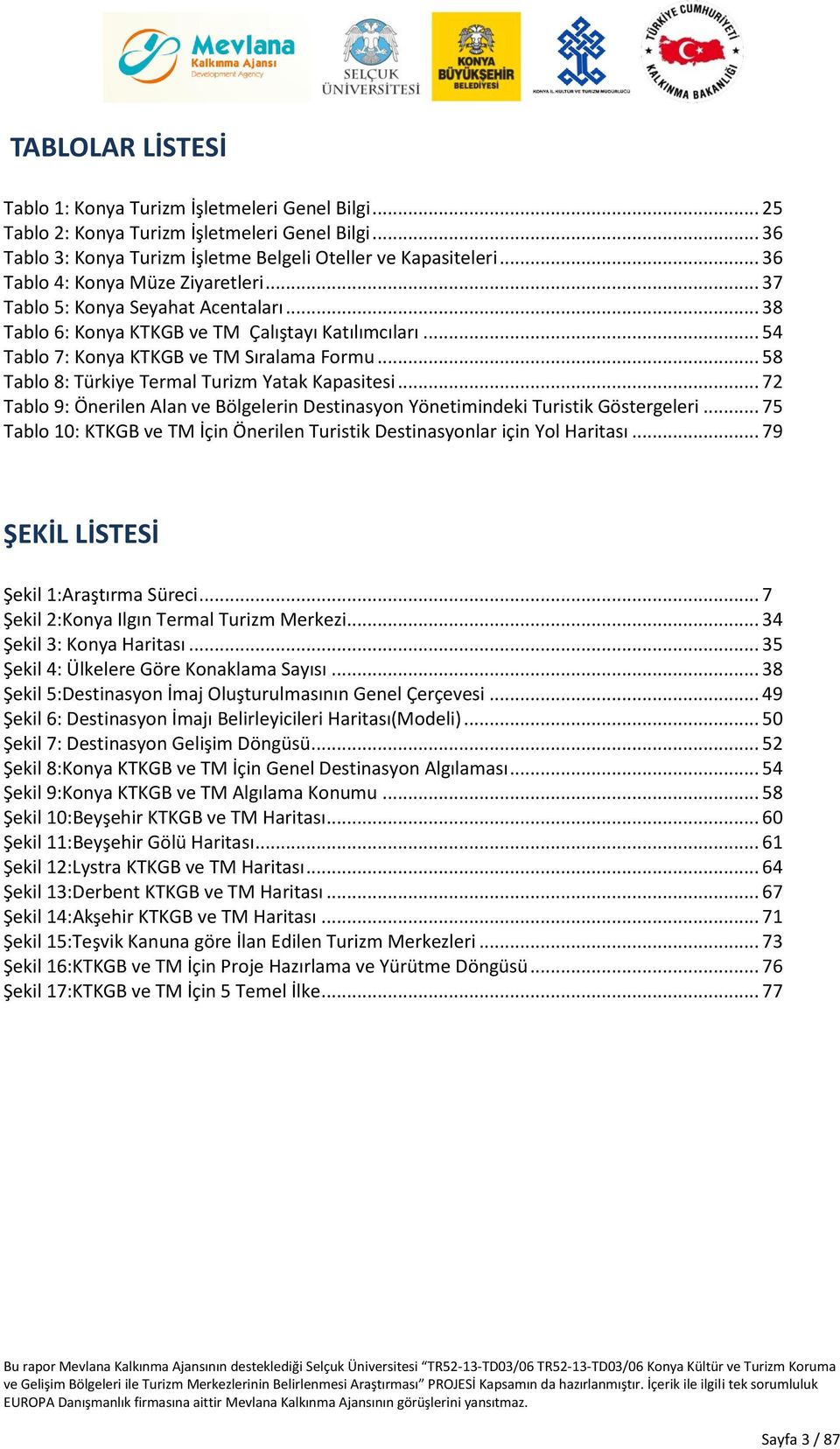 Mevlana Kalkınma Ajansı Development Agency

SELÇUK ÜNİVERSİTESİ

KONYA BÜYÜKŞEHİR BELEDİYESİ

KONYA İL KÜLTÜR VE TURİZM MÜDÜRLÜĞÜ

TÜRKİYE CUMHURİYETİ KALKINMA BAKANLIĞI

TABLOLAR LİSTESİ

Tablo 1: Konya Turizm İşletmeleri Genel Bilgi ........ 25
Tablo 2: Konya Turizm İşletmeleri Genel Bilgi ........ 36
Tablo 3: Konya Turizm İşletme Belgeli Oteller ve Kapasiteleri ........ 36
Tablo 4: Konya Müze Ziyaretleri ........ 37
Tablo 5: Konya Seyahat Acentaları ........ 38
Tablo 6: Konya KTKGB ve TM Çalıştayı Katılımcıları ........ 54
Tablo 7: Konya KTKGB ve TM Sıralama Formu ........ 58
Tablo 8: Türkiye Termal Turizm Yatak Kapasitesi ........ 72
Tablo 9: Önerilen Alan ve Bölgelerin Destinasyon Yönetimindeki Turistik Göstergeleri ........ 75
Tablo 10: KTKGB ve TM İçin Önerilen Turistik Destinasyonlar için Yol Haritası ........ 79

ŞEKİL LİSTESİ

Şekil 1:Araştırma Süreci ........ 7
Şekil 2:Konya Ilgın Termal Turizm Merkezi ........ 34
Şekil 3: Konya Haritası ........ 35
Şekil 4: Ülkelere Göre Konaklama Sayısı ........ 38
Şekil 5:Destinasyon İmaj Oluşturulmasının Genel Çerçevesi ........ 49
Şekil 6: Destinasyon İmajı Belirleyicileri Haritası(Modeli) ........ 50
Şekil 7: Destinasyon Gelişim Döngüsü ........ 52
Şekil 8:Konya KTKGB ve TM İçin Genel Destinasyon Algılaması ........ 54
Şekil 9:Konya KTKGB ve TM Algılama Konumu ........ 58
Şekil 10:Beyşehir KTKGB ve TM Haritası ........ 60
Şekil 11:Beyşehir Gölü Haritası ........ 61
Şekil 12:Lystra KTKGB ve TM Haritası ........ 64
Şekil 13:Derbent KTKGB ve TM Haritası ........ 67
Şekil 14:Akşehir KTKGB ve TM Haritası ........ 71
Şekil 15:Teşvik Kanuna göre İlan Edilen Turizm Merkezleri ........ 73
Şekil 16:KTKGB ve TM İçin Proje Hazırlama ve Yürütme Döngüsü ........ 76
Şekil 17:KTKGB ve TM İçin 5 Temel İlke ........ 77

Bu rapor Mevlana Kalkınma Ajansının desteklediği Selçuk Üniversitesi “TR52-13-TD03/06 TR52-13-TD03/06 Konya Kültür ve Turizm Koruma ve Gelişim Bölgeleri ile Turizm Merkezlerinin Belirlenmesi Araştırması” PROJESİ Kapsamın da hazırlanmıştır. İçerik ile ilgili tek sorumluluk EUROPA Danışmanlık firmasına aittir Mevlana Kalkınma Ajansının görüşlerini yansıtmaz.

Sayfa 3 / 87